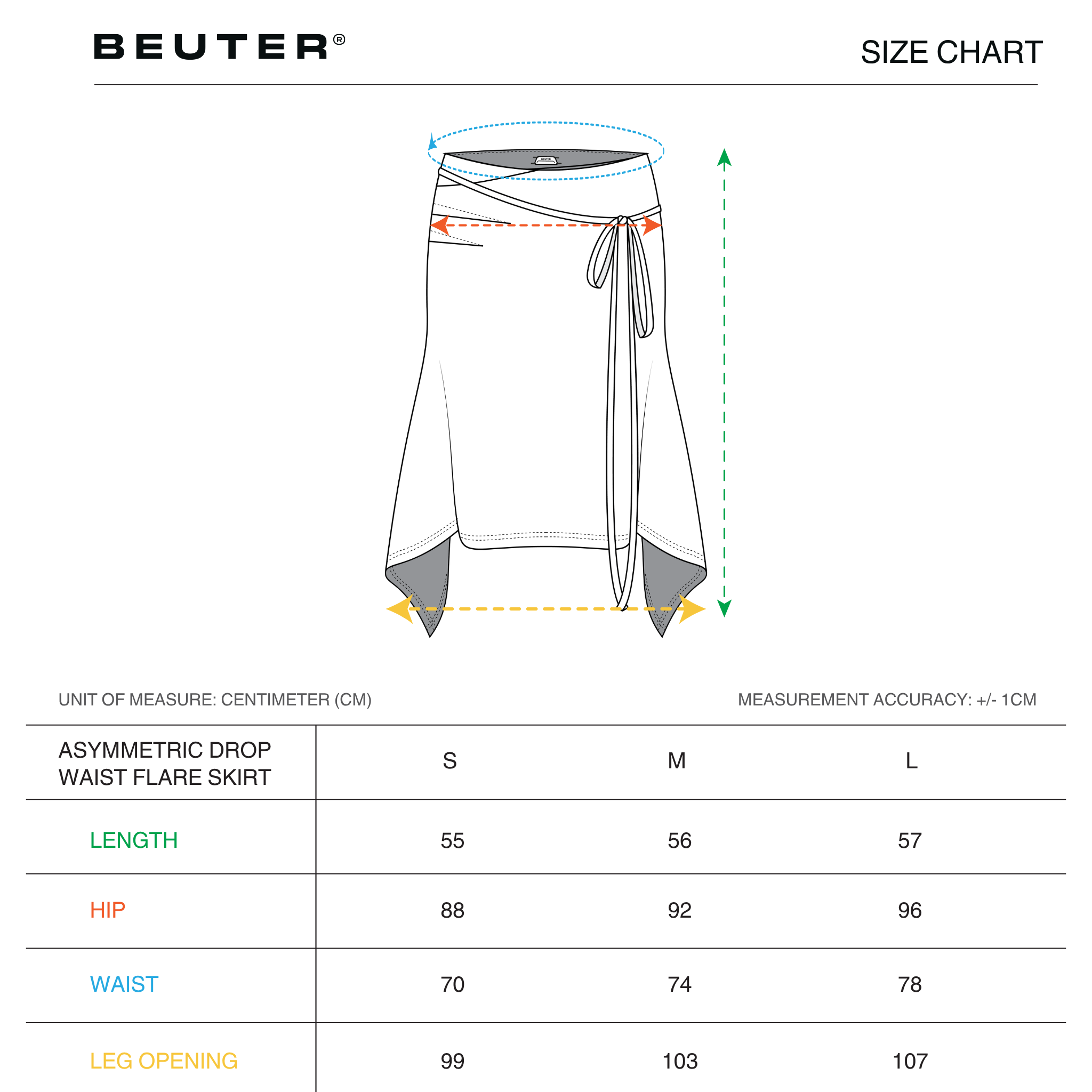 BEUTER®

SIZE CHART

BEUTER

UNIT OF MEASURE: CENTIMETER (CM)

MEASUREMENT ACCURACY: +/- 1CM

| ASYMMETRIC DROP WAIST FLARE SKIRT | S | M | L |
|---|---|---|---|
| LENGTH | 55 | 56 | 57 |
| HIP | 88 | 92 | 96 |
| WAIST | 70 | 74 | 78 |
| LEG OPENING | 99 | 103 | 107 |